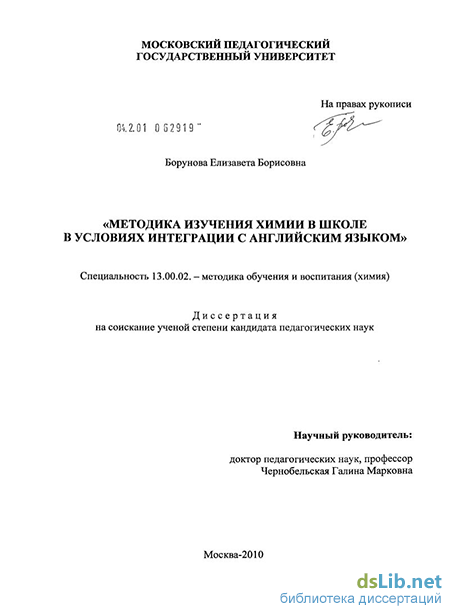 МОСКОВСКИЙ ПЕДАГОГИЧЕСКИЙ ГОСУДАРСТВЕННЫЙ УНИВЕРСИТЕТ

На правах рукописи

04.2.01 0 62919

Борунова Елизавета Борисовна

«МЕТОДИКА ИЗУЧЕНИЯ ХИМИИ В ШКОЛЕ В УСЛОВИЯХ ИНТЕГРАЦИИ С АНГЛИЙСКИМ ЯЗЫКОМ»

Специальность 13.00.02. – методика обучения и воспитания (химия)

Диссертация
на соискание ученой степени кандидата педагогических наук

Научный руководитель:

доктор педагогических наук, профессор
Чернобельская Галина Марковна

Москва-2010

dsLib.net
библиотека диссертаций